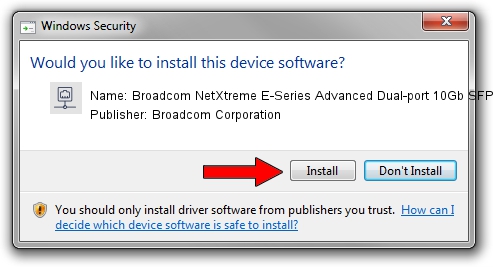 Windows Security

Would you like to install this device software?

Name: Broadcom NetXtreme E-Series Advanced Dual-port 10Gb SFP
Publisher: Broadcom Corporation

Install Don't Install

You should only install driver software from publishers you trust. How can I decide which device software is safe to install?